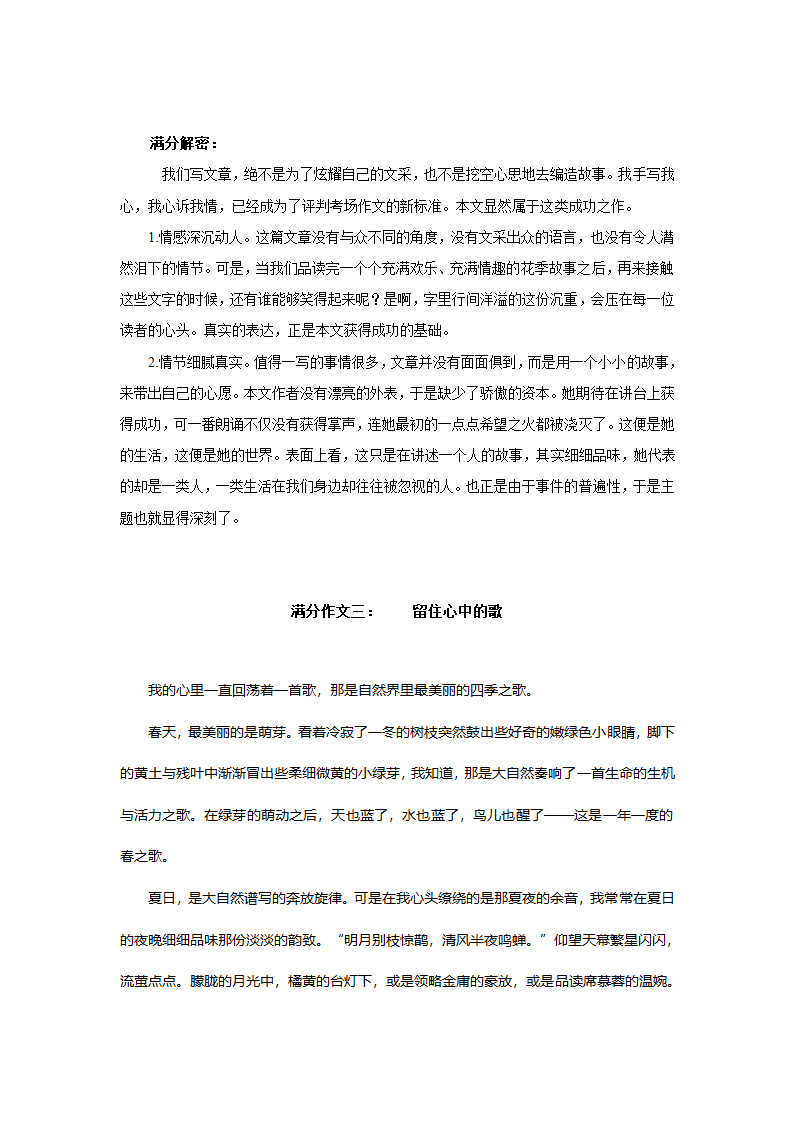 满分解密：

我们写文章，绝不是为了炫耀自己的文采，也不是挖空心思地去编造故事。我手写我心，我心诉我情，已经成为了评判考场作文的新标准。本文显然属于这类成功之作。

1.情感深沉动人。这篇文章没有与众不同的角度，没有文采出众的语言，也没有令人潸然泪下的情节。可是，当我们品读完一个个充满欢乐、充满情趣的花季故事之后，再来接触这些文字的时候，还有谁能够笑得起来呢？是啊，字里行间洋溢的这份沉重，会压在每一位读者的心头。真实的表达，正是本文获得成功的基础。

2.情节细腻真实。值得一写的事情很多，文章并没有面面俱到，而是用一个小小的故事，来带出自己的心愿。本文作者没有漂亮的外表，于是缺少了骄傲的资本。她期待在讲台上获得成功，可一番朗诵不仅没有获得掌声，连她最初的一点点希望之火都被浇灭了。这便是她的生活，这便是她的世界。表面上看，这只是在讲述一个人的故事，其实细细品味，她代表的却是一类人，一类生活在我们身边却往往被忽视的人。也正是由于事件的普遍性，于是主题也就显得深刻了。

满分作文三： 留住心中的歌

我的心里一直回荡着一首歌，那是自然界里最美丽的四季之歌。

春天，最美丽的是萌芽。看着冷寂了一冬的树枝突然鼓出些好奇的嫩绿色小眼睛，脚下的黄土与残叶中渐渐冒出些柔细微黄的小绿芽，我知道，那是大自然奏响了一首生命的生机与活力之歌。在绿芽的萌动之后，天也蓝了，水也蓝了，鸟儿也醒了——这是一年一度的春之歌。

夏日，是大自然谱写的奔放旋律。可是在我心头缭绕的是那夏夜的余音，我常常在夏日的夜晚细细品味那份淡淡的韵致。“明月别枝惊鹊，清风半夜鸣蝉。”仰望天幕繁星闪闪，流萤点点。朦胧的月光中，橘黄的台灯下，或是领略金庸的豪放，或是品读席慕蓉的温婉。